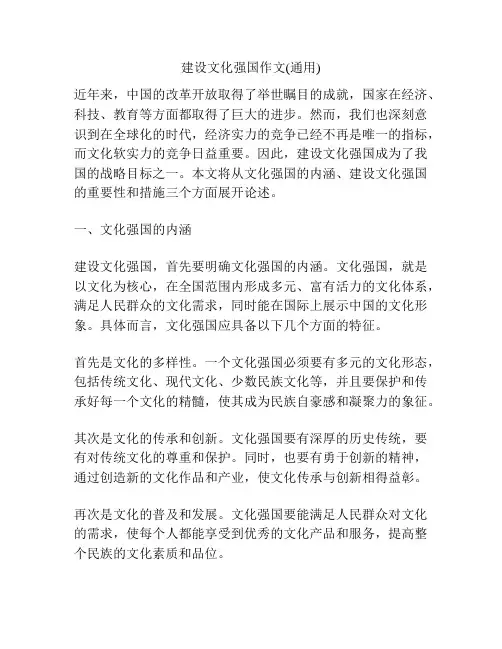 建设文化强国作文(通用)

近年来，中国的改革开放取得了举世瞩目的成就，国家在经济、科技、教育等方面都取得了巨大的进步。然而，我们也深刻意识到在全球化的时代，经济实力的竞争已经不再是唯一的指标，而文化软实力的竞争日益重要。因此，建设文化强国成为了我国的战略目标之一。本文将从文化强国的内涵、建设文化强国的重要性和措施三个方面展开论述。

一、文化强国的内涵

建设文化强国，首先要明确文化强国的内涵。文化强国，就是以文化为核心，在全国范围内形成多元、富有活力的文化体系，满足人民群众的文化需求，同时能在国际上展示中国的文化形象。具体而言，文化强国应具备以下几个方面的特征。

首先是文化的多样性。一个文化强国必须要有多元的文化形态，包括传统文化、现代文化、少数民族文化等，并且要保护和传承好每一个文化的精髓，使其成为民族自豪感和凝聚力的象征。

其次是文化的传承和创新。文化强国要有深厚的历史传统，要有对传统文化的尊重和保护。同时，也要有勇于创新的精神，通过创造新的文化作品和产业，使文化传承与创新相得益彰。

再次是文化的普及和发展。文化强国要能满足人民群众对文化的需求，使每个人都能享受到优秀的文化产品和服务，提高整个民族的文化素质和品位。